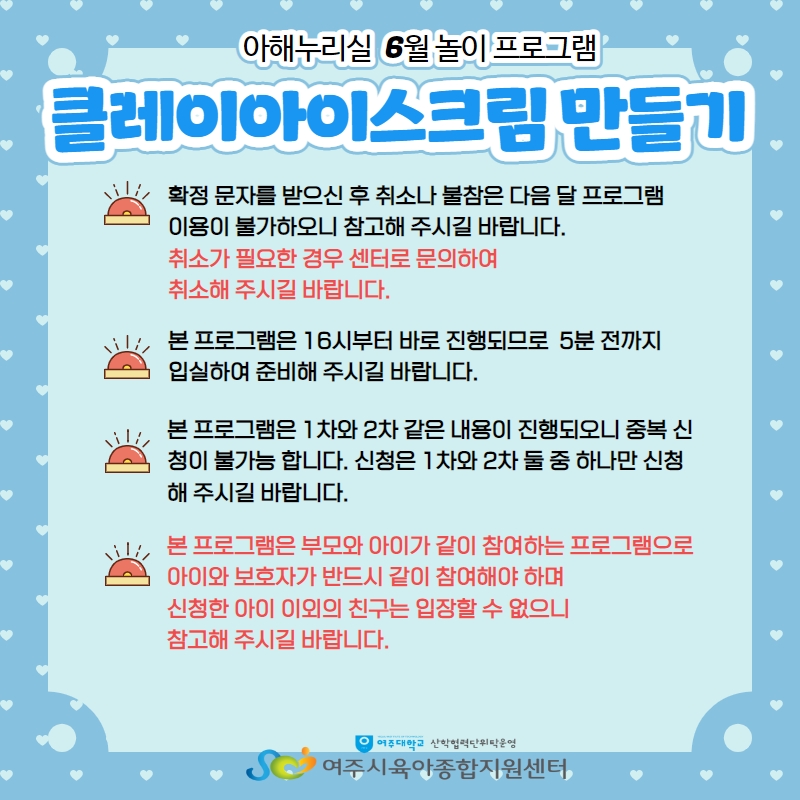 아해누리실 6월 놀이 프로그램

클레이아이스크림 만들기

확정 문자를 받으신 후 취소나 불참은 다음 달 프로그램 이용이 불가하오니 참고해 주시길 바랍니다.
취소가 필요한 경우 센터로 문의하여 취소해 주시길 바랍니다.

본 프로그램은 16시부터 바로 진행되므로 5분 전까지 입실하여 준비해 주시길 바랍니다.

본 프로그램은 1차와 2차 같은 내용이 진행되오니 중복 신청이 불가능 합니다. 신청은 1차와 2차 둘 중 하나만 신청해 주시길 바랍니다.

본 프로그램은 부모와 아이가 같이 참여하는 프로그램으로 아이와 보호자가 반드시 같이 참여해야 하며 신청한 아이 이외의 친구는 입장할 수 없으니 참고해 주시길 바랍니다.

여주대학교 산학협력단위탁운영
여주시육아종합지원센터